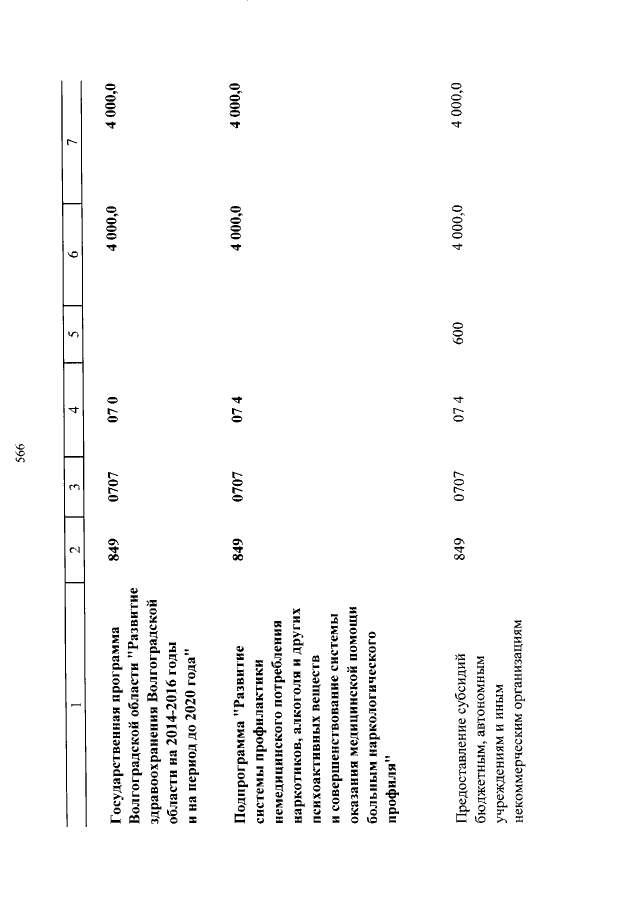 566

| 1 | 2 | 3 | 4 | 5 | 6 | 7 |
|---|---|---|---|---|---|---|
| Государственная программа Волгоградской области "Развитие здравоохранения Волгоградской области на 2014-2016 годы и на период до 2020 года" | 849 | 0707 | 07 0 | | 4 000,0 | 4 000,0 |
| Подпрограмма "Развитие системы профилактики немедицинского потребления наркотиков, алкоголя и других психоактивных веществ и совершенствование системы оказания медицинской помощи больным наркологического профиля" | 849 | 0707 | 07 4 | | 4 000,0 | 4 000,0 |
| Предоставление субсидий бюджетным, автономным учреждениям и иным некоммерческим организациям | 849 | 0707 | 07 4 | 600 | 4 000,0 | 4 000,0 |